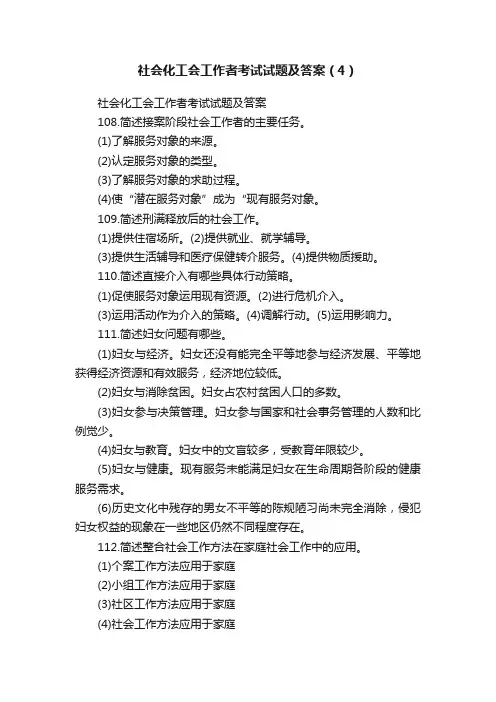 社会化工会工作者考试试题及答案（4）

社会化工会工作者考试试题及答案

108.简述接案阶段社会工作者的主要任务。

(1)了解服务对象的来源。

(2)认定服务对象的类型。

(3)了解服务对象的求助过程。

(4)使“潜在服务对象”成为“现有服务对象。

109.简述刑满释放后的社会工作。

(1)提供住宿场所。(2)提供就业、就学辅导。

(3)提供生活辅导和医疗保健转介服务。(4)提供物质援助。

110.简述直接介入有哪些具体行动策略。

(1)促使服务对象运用现有资源。(2)进行危机介入。

(3)运用活动作为介入的策略。(4)调解行动。(5)运用影响力。

111.简述妇女问题有哪些。

(1)妇女与经济。妇女还没有能完全平等地参与经济发展、平等地获得经济资源和有效服务，经济地位较低。

(2)妇女与消除贫困。妇女占农村贫困人口的多数。

(3)妇女参与决策管理。妇女参与国家和社会事务管理的人数和比例觉少。

(4)妇女与教育。妇女中的文盲较多，受教育年限较少。

(5)妇女与健康。现有服务未能满足妇女在生命周期各阶段的健康服务需求。

(6)历史文化中残存的男女不平等的陈规陋习尚未完全消除，侵犯妇女权益的现象在一些地区仍然不同程度存在。

112.简述整合社会工作方法在家庭社会工作中的应用。

(1)个案工作方法应用于家庭

(2)小组工作方法应用于家庭

(3)社区工作方法应用于家庭

(4)社会工作方法应用于家庭